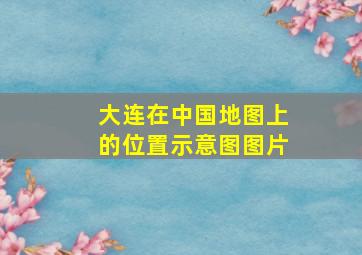 大连在中国地图上的位置示意图图片